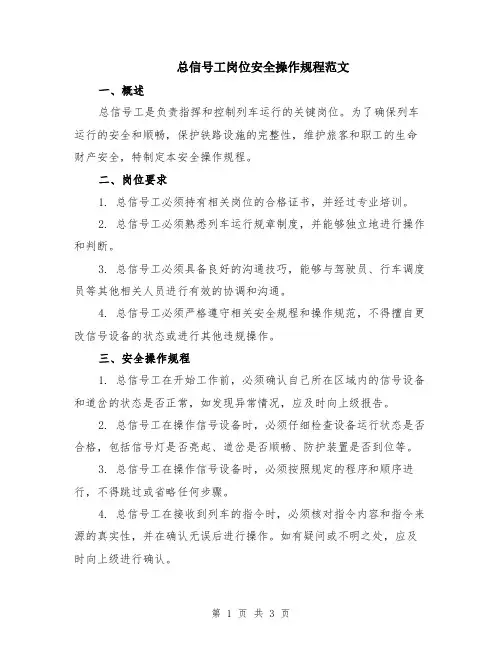 总信号工岗位安全操作规程范文

一、概述

总信号工是负责指挥和控制列车运行的关键岗位。为了确保列车运行的安全和顺畅，保护铁路设施的完整性，维护旅客和职工的生命财产安全，特制定本安全操作规程。

二、岗位要求

1. 总信号工必须持有相关岗位的合格证书，并经过专业培训。

2. 总信号工必须熟悉列车运行规章制度，并能够独立地进行操作和判断。

3. 总信号工必须具备良好的沟通技巧，能够与驾驶员、行车调度员等其他相关人员进行有效的协调和沟通。

4. 总信号工必须严格遵守相关安全规程和操作规范，不得擅自更改信号设备的状态或进行其他违规操作。

三、安全操作规程

1. 总信号工在开始工作前，必须确认自己所在区域内的信号设备和道岔的状态是否正常，如发现异常情况，应及时向上级报告。

2. 总信号工在操作信号设备时，必须仔细检查设备运行状态是否合格，包括信号灯是否亮起、道岔是否顺畅、防护装置是否到位等。

3. 总信号工在操作信号设备时，必须按照规定的程序和顺序进行，不得跳过或省略任何步骤。

4. 总信号工在接收到列车的指令时，必须核对指令内容和指令来源的真实性，并在确认无误后进行操作。如有疑问或不明之处，应及时向上级进行确认。

第 1 页 共 3 页